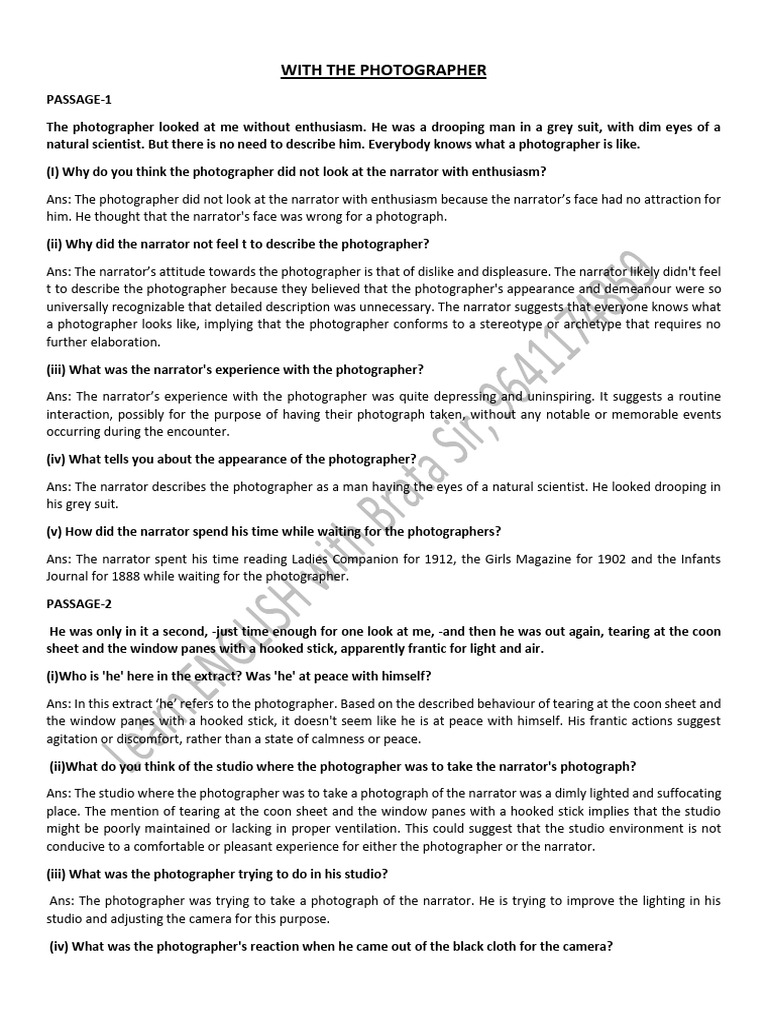 WITH THE PHOTOGRAPHER

PASSAGE-1

The photographer looked at me without enthusiasm. He was a drooping man in a grey suit, with dim eyes of a natural scientist. But there is no need to describe him. Everybody knows what a photographer is like.

(I) Why do you think the photographer did not look at the narrator with enthusiasm?

Ans: The photographer did not look at the narrator with enthusiasm because the narrator's face had no attraction for him. He thought that the narrator's face was wrong for a photograph.

(ii) Why did the narrator not feel t to describe the photographer?

Ans: The narrator's attitude towards the photographer is that of dislike and displeasure. The narrator likely didn't feel t to describe the photographer because they believed that the photographer's appearance and demeanour were so universally recognizable that detailed description was unnecessary. The narrator suggests that everyone knows what a photographer looks like, implying that the photographer conforms to a stereotype or archetype that requires no further elaboration.

(iii) What was the narrator's experience with the photographer?

Ans: The narrator's experience with the photographer was quite depressing and uninspiring. It suggests a routine interaction, possibly for the purpose of having their photograph taken, without any notable or memorable events occurring during the encounter.

(iv) What tells you about the appearance of the photographer?

Ans: The narrator describes the photographer as a man having the eyes of a natural scientist. He looked drooping in his grey suit.

(v) How did the narrator spend his time while waiting for the photographers?

Ans: The narrator spent his time reading Ladies Companion for 1912, the Girls Magazine for 1902 and the Infants Journal for 1888 while waiting for the photographer.

PASSAGE-2

He was only in it a second, -just time enough for one look at me, -and then he was out again, tearing at the coon sheet and the window panes with a hooked stick, apparently frantic for light and air.

(i)Who is 'he' here in the extract? Was 'he' at peace with himself?

Ans: In this extract 'he' refers to the photographer. Based on the described behaviour of tearing at the coon sheet and the window panes with a hooked stick, it doesn't seem like he is at peace with himself. His frantic actions suggest agitation or discomfort, rather than a state of calmness or peace.

(ii)What do you think of the studio where the photographer was to take the narrator's photograph?

Ans: The studio where the photographer was to take a photograph of the narrator was a dimly lighted and suffocating place. The mention of tearing at the coon sheet and the window panes with a hooked stick implies that the studio might be poorly maintained or lacking in proper ventilation. This could suggest that the studio environment is not conducive to a comfortable or pleasant experience for either the photographer or the narrator.

(iii) What was the photographer trying to do in his studio?

Ans: The photographer was trying to take a photograph of the narrator. He is trying to improve the lighting in his studio and adjusting the camera for this purpose.

(iv) What was the photographer's reaction when he came out of the black cloth for the camera?

Learn ENGLISH with Brata Sir, 9641174859